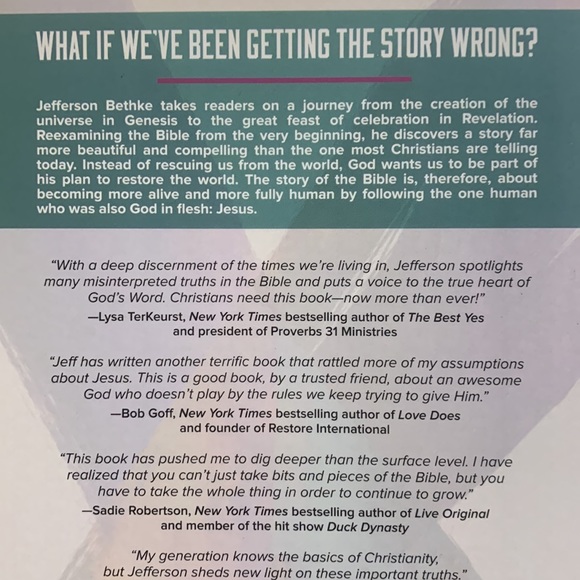 WHAT IF WE'VE BEEN GETTING THE STORY WRONG?

Jefferson Bethke takes readers on a journey from the creation of the universe in Genesis to the great feast of celebration in Revelation. Reexamining the Bible from the very beginning, he discovers a story far more beautiful and compelling than the one most Christians are telling today. Instead of rescuing us from the world, God wants us to be part of his plan to restore the world. The story of the Bible is, therefore, about becoming more alive and more fully human by following the one human who was also God in flesh: Jesus.

"With a deep discernment of the times we're living in, Jefferson spotlights many misinterpreted truths in the Bible and puts a voice to the true heart of God's Word. Christians need this book—now more than ever!"
—Lysa TerKeurst, New York Times bestselling author of The Best Yes
and president of Proverbs 31 Ministries

"Jeff has written another terrific book that rattled more of my assumptions about Jesus. This is a good book, by a trusted friend, about an awesome God who doesn't play by the rules we keep trying to give Him."
—Bob Goff, New York Times bestselling author of Love Does
and founder of Restore International

"This book has pushed me to dig deeper than the surface level. I have realized that you can't just take bits and pieces of the Bible, but you have to take the whole thing in order to continue to grow."
—Sadie Robertson, New York Times bestselling author of Live Original
and member of the hit show Duck Dynasty

"My generation knows the basics of Christianity, but Jefferson sheds new light on these important truths."